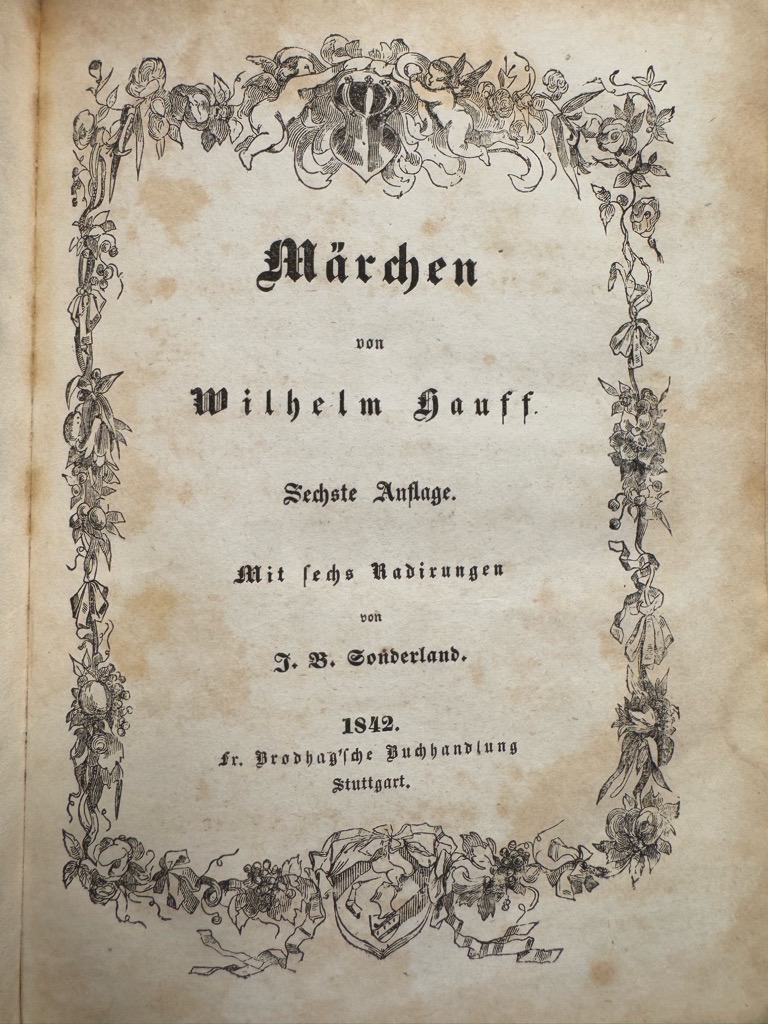 Märchen

von

Wilhelm Hauff.

Sechste Auflage.

Mit ſechs Radirungen

von

J. B. Sonderland.

1842.

Fr. Brodhag'ſche Buchhandlung

Stuttgart.